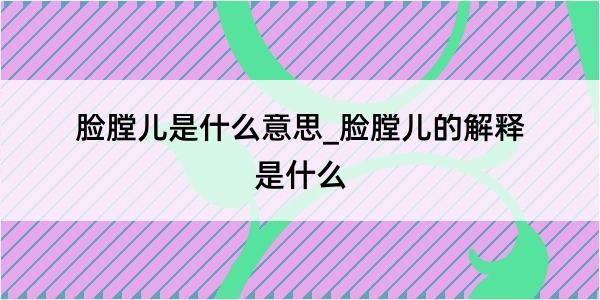 脸膛儿是什么意思_脸膛儿的解释是什么